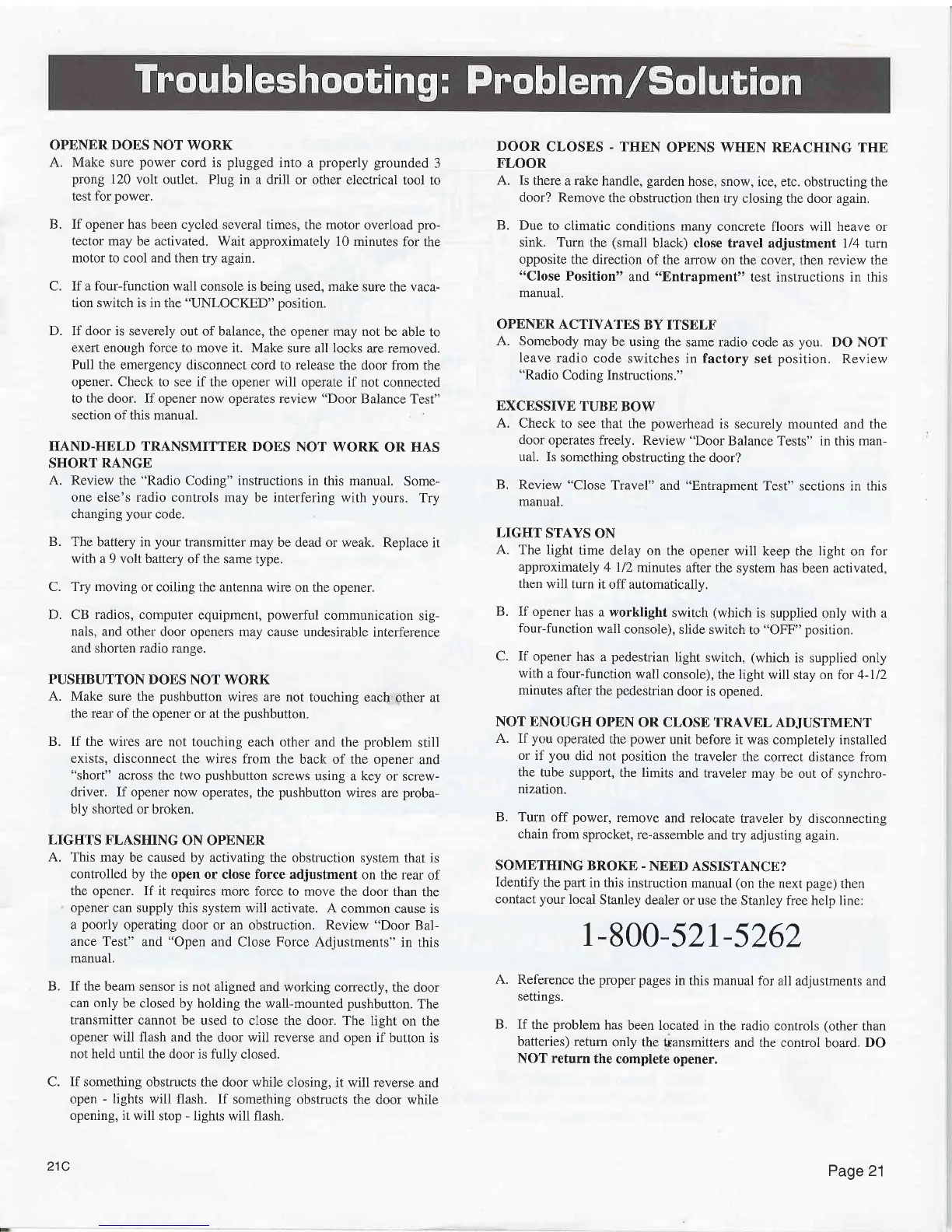 Troubleshooting: Problem/Solution

OPENER DOES NOT WORK
A. Make sure power cord is plugged into a properly grounded 3 prong 120 volt outlet. Plug in a drill or other electrical tool to test for power.

B. If opener has been cycled several times, the motor overload protector may be activated. Wait approximately 10 minutes for the motor to cool and then try again.

C. If a four-function wall console is being used, make sure the vacation switch is in the "UNLOCKED" position.

D. If door is severely out of balance, the opener may not be able to exert enough force to move it. Make sure all locks are removed. Pull the emergency disconnect cord to release the door from the opener. Check to see if the opener will operate if not connected to the door. If opener now operates review "Door Balance Test" section of this manual.

HAND-HELD TRANSMITTER DOES NOT WORK OR HAS SHORT RANGE
A. Review the "Radio Coding" instructions in this manual. Someone else's radio controls may be interfering with yours. Try changing your code.

B. The battery in your transmitter may be dead or weak. Replace it with a 9 volt battery of the same type.

C. Try moving or coiling the antenna wire on the opener.

D. CB radios, computer equipment, powerful communication signals, and other door openers may cause undesirable interference and shorten radio range.

PUSHBUTTON DOES NOT WORK
A. Make sure the pushbutton wires are not touching each other at the rear of the opener or at the pushbutton.

B. If the wires are not touching each other and the problem still exists, disconnect the wires from the back of the opener and "short" across the two pushbutton screws using a key or screwdriver. If opener now operates, the pushbutton wires are probably shorted or broken.

LIGHTS FLASHING ON OPENER
A. This may be caused by activating the obstruction system that is controlled by the open or close force adjustment on the rear of the opener. If it requires more force to move the door than the opener can supply this system will activate. A common cause is a poorly operating door or an obstruction. Review "Door Balance Test" and "Open and Close Force Adjustments" in this manual.

B. If the beam sensor is not aligned and working correctly, the door can only be closed by holding the wall-mounted pushbutton. The transmitter cannot be used to close the door. The light on the opener will flash and the door will reverse and open if button is not held until the door is fully closed.

C. If something obstructs the door while closing, it will reverse and open - lights will flash. If something obstructs the door while opening, it will stop - lights will flash.

DOOR CLOSES - THEN OPENS WHEN REACHING THE FLOOR
A. Is there a rake handle, garden hose, snow, ice, etc. obstructing the door? Remove the obstruction then try closing the door again.

B. Due to climatic conditions many concrete floors will heave or sink. Turn the (small black) close travel adjustment 1/4 turn opposite the direction of the arrow on the cover, then review the "Close Position" and "Entrapment" test instructions in this manual.

OPENER ACTIVATES BY ITSELF
A. Somebody may be using the same radio code as you. DO NOT leave radio code switches in factory set position. Review "Radio Coding Instructions."

EXCESSIVE TUBE BOW
A. Check to see that the powerhead is securely mounted and the door operates freely. Review "Door Balance Tests" in this manual. Is something obstructing the door?

B. Review "Close Travel" and "Entrapment Test" sections in this manual.

LIGHT STAYS ON
A. The light time delay on the opener will keep the light on for approximately 4 1/2 minutes after the system has been activated, then will turn it off automatically.

B. If opener has a worklight switch (which is supplied only with a four-function wall console), slide switch to "OFF" position.

C. If opener has a pedestrian light switch, (which is supplied only with a four-function wall console), the light will stay on for 4-1/2 minutes after the pedestrian door is opened.

NOT ENOUGH OPEN OR CLOSE TRAVEL ADJUSTMENT
A. If you operated the power unit before it was completely installed or if you did not position the traveler the correct distance from the tube support, the limits and traveler may be out of synchronization.

B. Turn off power, remove and relocate traveler by disconnecting chain from sprocket, re-assemble and try adjusting again.

SOMETHING BROKE - NEED ASSISTANCE?
Identify the part in this instruction manual (on the next page) then contact your local Stanley dealer or use the Stanley free help line:

1-800-521-5262

A. Reference the proper pages in this manual for all adjustments and settings.

B. If the problem has been located in the radio controls (other than batteries) return only the transmitters and the control board. DO NOT return the complete opener.

21C

Page 21